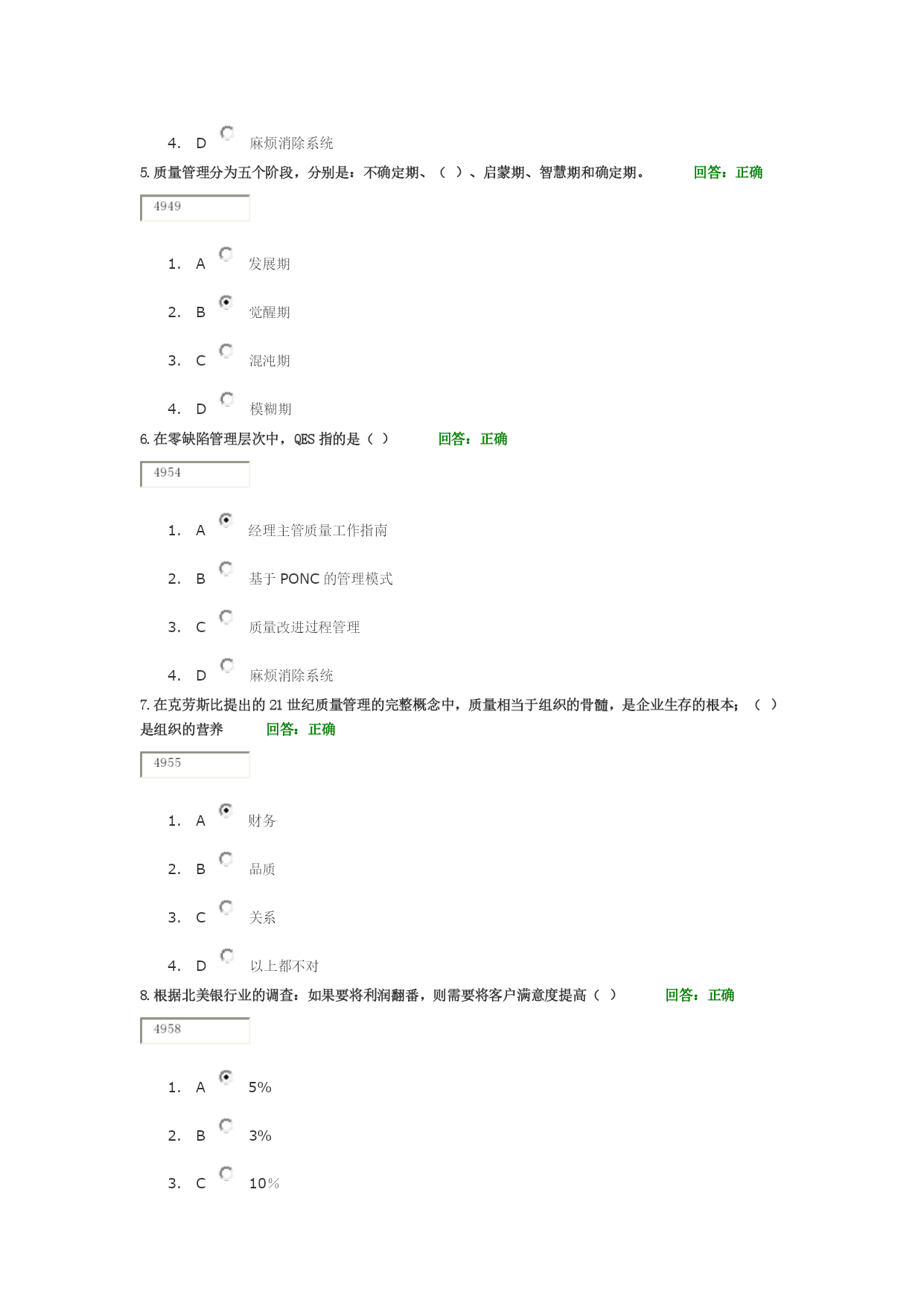 4. D 麻烦消除系统

5. 质量管理分为五个阶段，分别是：不确定期、（ ）、启蒙期、智慧期和确定期。 回答：正确

4949

1. A 发展期

2. B 觉醒期

3. C 混沌期

4. D 模糊期

6. 在零缺陷管理层次中，QES 指的是（ ） 回答：正确

4954

1. A 经理主管质量工作指南

2. B 基于 PONC 的管理模式

3. C 质量改进过程管理

4. D 麻烦消除系统

7. 在克劳斯比提出的 21 世纪质量管理的完整概念中，质量相当于组织的骨髓，是企业生存的根本；（ ）是组织的营养 回答：正确

4955

1. A 财务

2. B 品质

3. C 关系

4. D 以上都不对

8. 根据北美银行业的调查：如果要将利润翻番，则需要将客户满意度提高（ ） 回答：正确

4958

1. A 5%

2. B 3%

3. C 10%